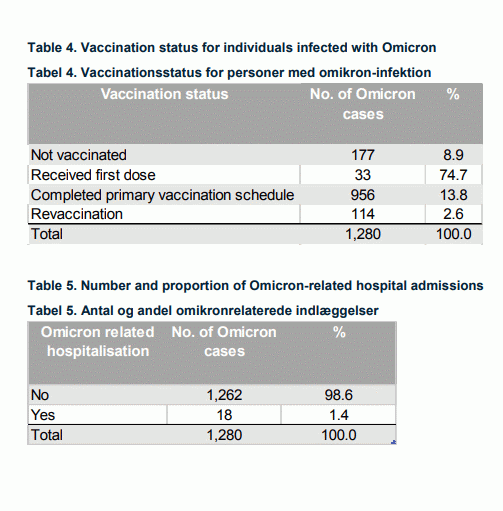 Table 4. Vaccination status for individuals infected with Omicron

Tabel 4. Vaccinationsstatus for personer med omikron-infektion

| Vaccination status | No. of Omicron cases | % |
|---|---|---|
| Not vaccinated | 177 | 8.9 |
| Received first dose | 33 | 74.7 |
| Completed primary vaccination schedule | 956 | 13.8 |
| Revaccination | 114 | 2.6 |
| Total | 1,280 | 100.0 |

Table 5. Number and proportion of Omicron-related hospital admissions

Tabel 5. Antal og andel omikronrelaterede indlæggelser

| Omicron related hospitalisation | No. of Omicron cases | % |
|---|---|---|
| No | 1,262 | 98.6 |
| Yes | 18 | 1.4 |
| Total | 1,280 | 100.0 |